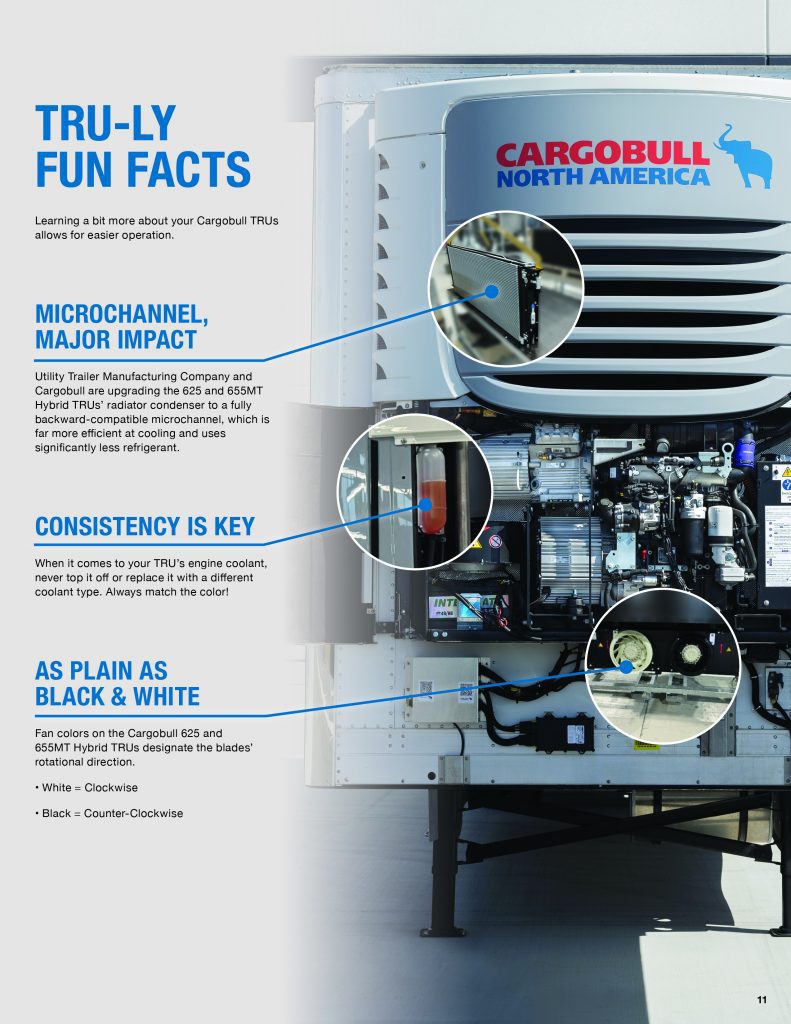 TRU-LY FUN FACTS

Learning a bit more about your Cargobull TRUs allows for easier operation.

CARGOBULL NORTH AMERICA

MICROCHANNEL, MAJOR IMPACT

Utility Trailer Manufacturing Company and Cargobull are upgrading the 625 and 655MT Hybrid TRUs' radiator condenser to a fully backward-compatible microchannel, which is far more efficient at cooling and uses significantly less refrigerant.

CONSISTENCY IS KEY

When it comes to your TRU's engine coolant, never top it off or replace it with a different coolant type. Always match the color!

AS PLAIN AS BLACK & WHITE

Fan colors on the Cargobull 625 and 655MT Hybrid TRUs designate the blades' rotational direction.

• White = Clockwise

• Black = Counter-Clockwise

11